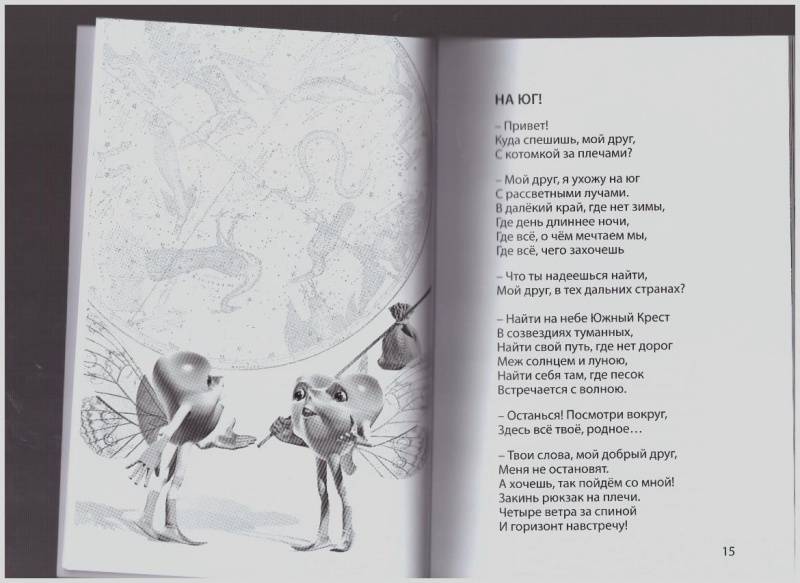 НА ЮГ!

– Привет!
Куда спешишь, мой друг,
С котомкой за плечами?

– Мой друг, я ухожу на юг
С рассветными лучами.
В далёкий край, где нет зимы,
Где день длиннее ночи,
Где всё, о чём мечтаем мы,
Где всё, чего захочешь

– Что ты надеешься найти,
Мой друг, в тех дальних странах?

– Найти на небе Южный Крест
В созвездиях туманных,
Найти свой путь, где нет дорог
Меж солнцем и луною,
Найти себя там, где песок
Встречается с волною.

– Останься! Посмотри вокруг,
Здесь всё твоё, родное…

– Твои слова, мой добрый друг,
Меня не остановят.
А хочешь, так пойдём со мной!
Закинь рюкзак на плечи.
Четыре ветра за спиной
И горизонт навстречу!

15